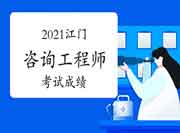 2021江门

咨询工程师

考试成绩